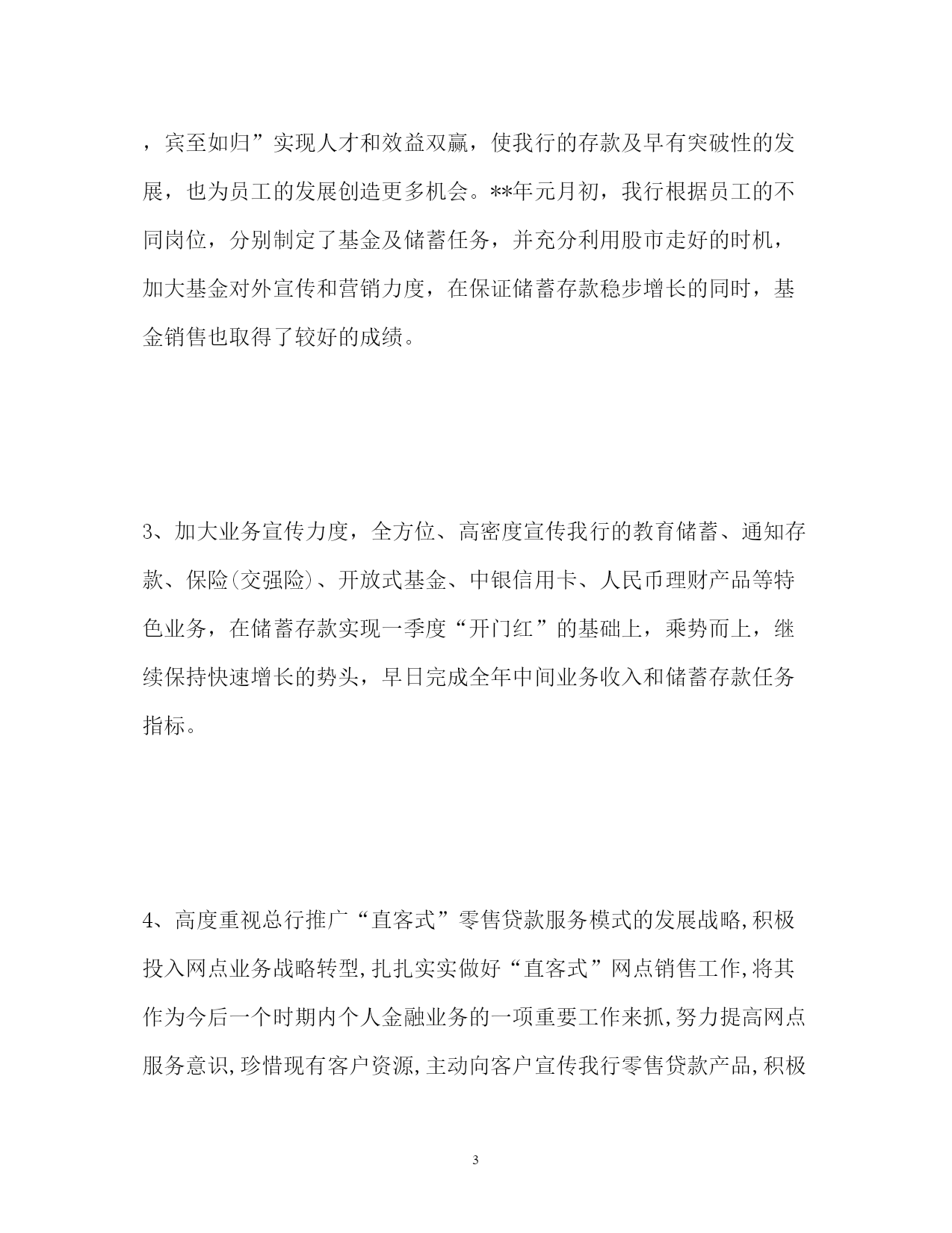 ，宾至如归”实现人才和效益双赢，使我行的存款及早有突破性的发展，也为员工的发展创造更多机会。**年元月初，我行根据员工的不同岗位，分别制定了基金及储蓄任务，并充分利用股市走好的时机，加大基金对外宣传和营销力度，在保证储蓄存款稳步增长的同时，基金销售也取得了较好的成绩。

3、加大业务宣传力度，全方位、高密度宣传我行的教育储蓄、通知存款、保险(交强险)、开放式基金、中银信用卡、人民币理财产品等特色业务，在储蓄存款实现一季度“开门红”的基础上，乘势而上，继续保持快速增长的势头，早日完成全年中间业务收入和储蓄存款任务指标。

4、高度重视总行推广“直客式”零售贷款服务模式的发展战略,积极投入网点业务战略转型,扎扎实实做好“直客式”网点销售工作,将其作为今后一个时期内个人金融业务的一项重要工作来抓,努力提高网点服务意识,珍惜现有客户资源,主动向客户宣传我行零售贷款产品,积极

3